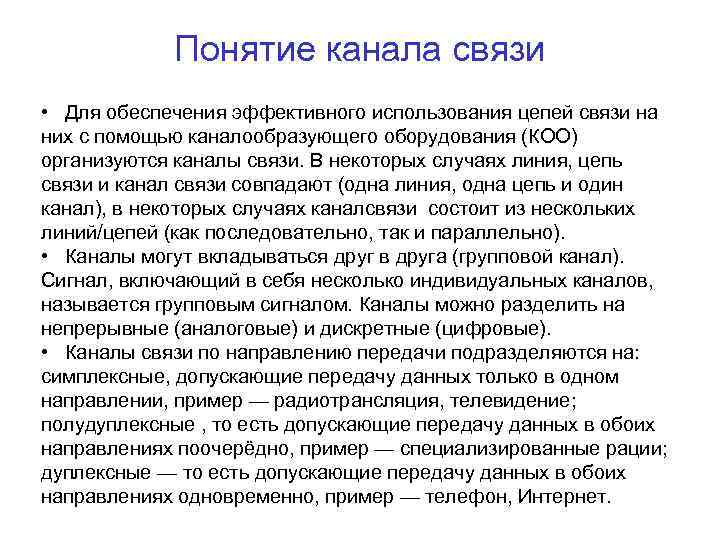 Понятие канала связи

• Для обеспечения эффективного использования цепей связи на них с помощью каналообразующего оборудования (КОО) организуются каналы связи. В некоторых случаях линия, цепь связи и канал связи совпадают (одна линия, одна цепь и один канал), в некоторых случаях каналсвязи состоит из нескольких линий/цепей (как последовательно, так и параллельно).
• Каналы могут вкладываться друг в друга (групповой канал). Сигнал, включающий в себя несколько индивидуальных каналов, называется групповым сигналом. Каналы можно разделить на непрерывные (аналоговые) и дискретные (цифровые).
• Каналы связи по направлению передачи подразделяются на: симплексные, допускающие передачу данных только в одном направлении, пример — радиотрансляция, телевидение; полудуплексные , то есть допускающие передачу данных в обоих направлениях поочерёдно, пример — специализированные рации; дуплексные — то есть допускающие передачу данных в обоих направлениях одновременно, пример — телефон, Интернет.